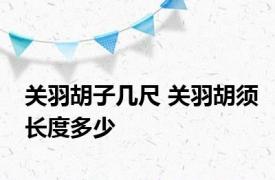 关羽胡子几尺 关羽胡须长度多少